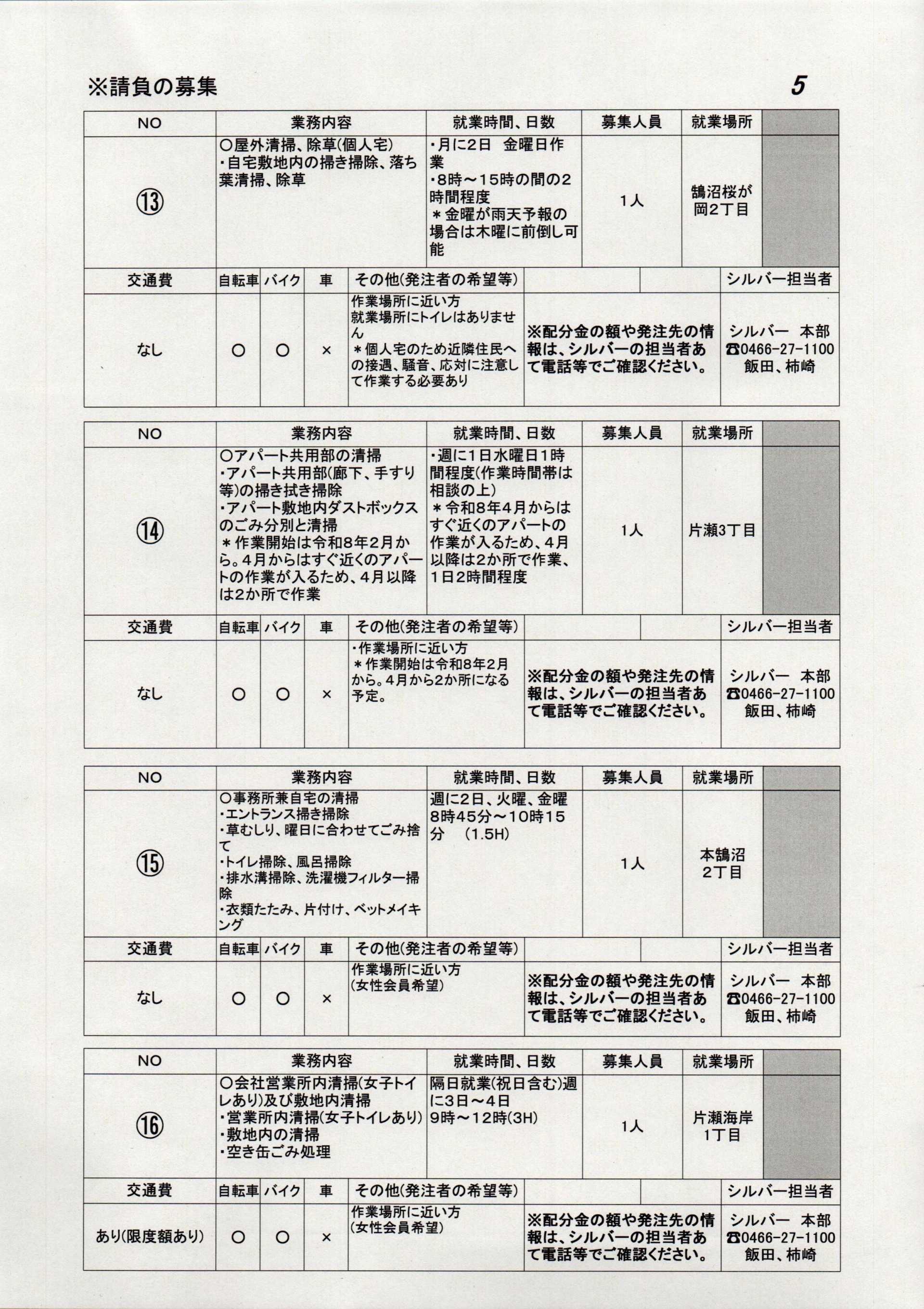 ※請負の募集

5

| NO | 業務内容 | 就業時間、日数 | 募集人員 | 就業場所 | |
|---|---|---|---|---|---|
| ⑬ | ○屋外清掃、除草(個人宅) ・自宅敷地内の掃き掃除、落ち葉清掃、除草 | ・月に2日 金曜日作業 ・8時～15時の間の2時間程度 ＊金曜が雨天予報の場合は木曜に前倒し可能 | 1人 | 鵠沼桜が岡2丁目 | |

| 交通費 | 自転車 | バイク | 車 | その他(発注者の希望等) | | シルバー担当者 |
|---|---|---|---|---|---|---|
| なし | ○ | ○ | × | 作業場所に近い方 就業場所にトイレはありません ＊個人宅のため近隣住民への接遇、騒音、応対に注意して作業する必要あり | ※配分金の額や発注先の情報は、シルバーの担当者あて電話等でご確認ください。 | シルバー 本部 ☎0466-27-1100 飯田、柿崎 |

| NO | 業務内容 | 就業時間、日数 | 募集人員 | 就業場所 | |
|---|---|---|---|---|---|
| ⑭ | ○アパート共用部の清掃 ・アパート共用部(廊下、手すり等)の掃き拭き掃除 ・アパート敷地内ダストボックスのごみ分別と清掃 ＊作業開始は令和8年2月から。4月からはすぐ近くのアパートの作業が入るため、4月以降は2か所で作業 | ・週に1日水曜日1時間程度(作業時間帯は相談の上) ＊令和8年4月からはすぐ近くのアパートの作業が入るため、4月以降は2か所で作業、1日2時間程度 | 1人 | 片瀬3丁目 | |

| 交通費 | 自転車 | バイク | 車 | その他(発注者の希望等) | | シルバー担当者 |
|---|---|---|---|---|---|---|
| なし | ○ | ○ | × | ・作業場所に近い方 ＊作業開始は令和8年2月から。4月から2か所になる予定。 | ※配分金の額や発注先の情報は、シルバーの担当者あて電話等でご確認ください。 | シルバー 本部 ☎0466-27-1100 飯田、柿崎 |

| NO | 業務内容 | 就業時間、日数 | 募集人員 | 就業場所 | |
|---|---|---|---|---|---|
| ⑮ | ○事務所兼自宅の清掃 ・エントランス掃き掃除 ・草むしり、曜日に合わせてごみ捨て ・トイレ掃除、風呂掃除 ・排水溝掃除、洗濯機フィルター掃除 ・衣類たたみ、片付け、ベットメイキング | 週に2日、火曜、金曜 8時45分～10時15分 (1.5H) | 1人 | 本鵠沼2丁目 | |

| 交通費 | 自転車 | バイク | 車 | その他(発注者の希望等) | | シルバー担当者 |
|---|---|---|---|---|---|---|
| なし | ○ | ○ | × | 作業場所に近い方 (女性会員希望) | ※配分金の額や発注先の情報は、シルバーの担当者あて電話等でご確認ください。 | シルバー 本部 ☎0466-27-1100 飯田、柿崎 |

| NO | 業務内容 | 就業時間、日数 | 募集人員 | 就業場所 | |
|---|---|---|---|---|---|
| ⑯ | ○会社営業所内清掃(女子トイレあり)及び敷地内清掃 ・営業所内清掃(女子トイレあり) ・敷地内の清掃 ・空き缶ごみ処理 | 隔日就業(祝日含む)週に3日～4日 9時～12時(3H) | 1人 | 片瀬海岸1丁目 | |

| 交通費 | 自転車 | バイク | 車 | その他(発注者の希望等) | | シルバー担当者 |
|---|---|---|---|---|---|---|
| あり(限度額あり) | ○ | ○ | × | 作業場所に近い方 (女性会員希望) | ※配分金の額や発注先の情報は、シルバーの担当者あて電話等でご確認ください。 | シルバー 本部 ☎0466-27-1100 飯田、柿崎 |